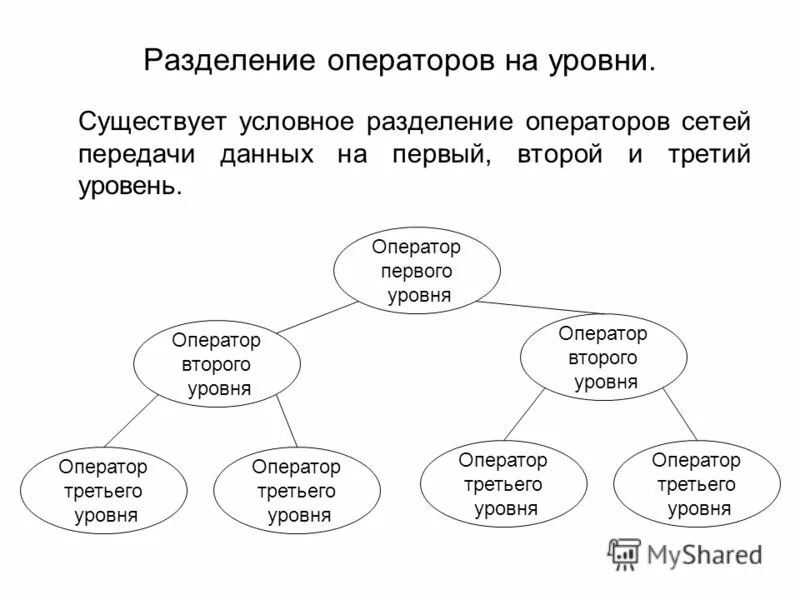 Разделение операторов на уровни.

Существует условное разделение операторов сетей передачи данных на первый, второй и третий уровень.

Оператор первого уровня

Оператор второго уровня

Оператор второго уровня

Оператор третьего уровня

Оператор третьего уровня

Оператор третьего уровня

Оператор третьего уровня

MyShared